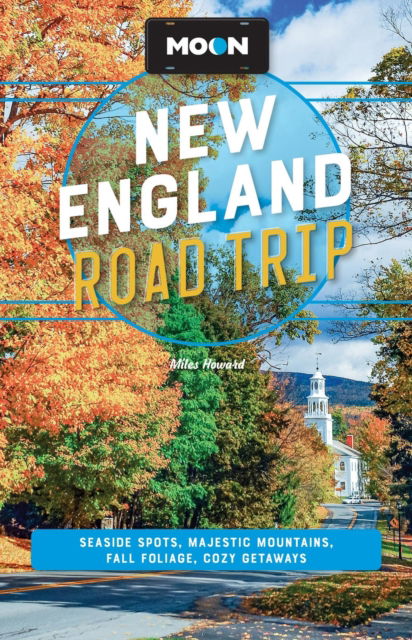 MOON

NEW ENGLAND ROAD TRIP

Miles Howard

SEASIDE SPOTS, MAJESTIC MOUNTAINS, FALL FOLIAGE, COZY GETAWAYS